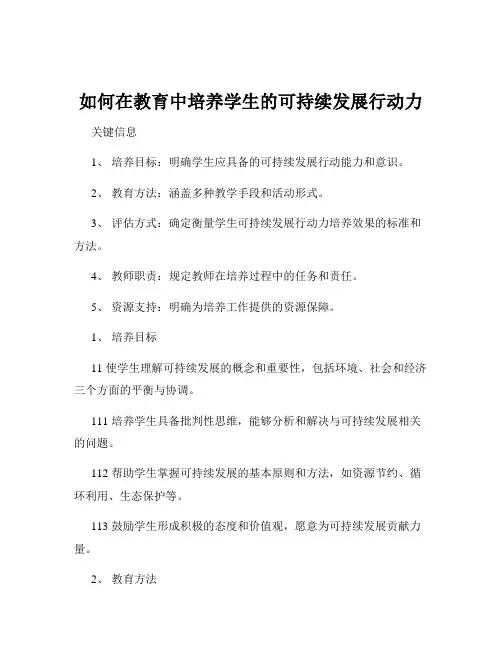 如何在教育中培养学生的可持续发展行动力

关键信息

1、 培养目标：明确学生应具备的可持续发展行动能力和意识。

2、 教育方法：涵盖多种教学手段和活动形式。

3、 评估方式：确定衡量学生可持续发展行动力培养效果的标准和方法。

4、 教师职责：规定教师在培养过程中的任务和责任。

5、 资源支持：明确为培养工作提供的资源保障。

1、 培养目标

11 使学生理解可持续发展的概念和重要性，包括环境、社会和经济三个方面的平衡与协调。

111 培养学生具备批判性思维，能够分析和解决与可持续发展相关的问题。

112 帮助学生掌握可持续发展的基本原则和方法，如资源节约、循环利用、生态保护等。

113 鼓励学生形成积极的态度和价值观，愿意为可持续发展贡献力量。

2、 教育方法